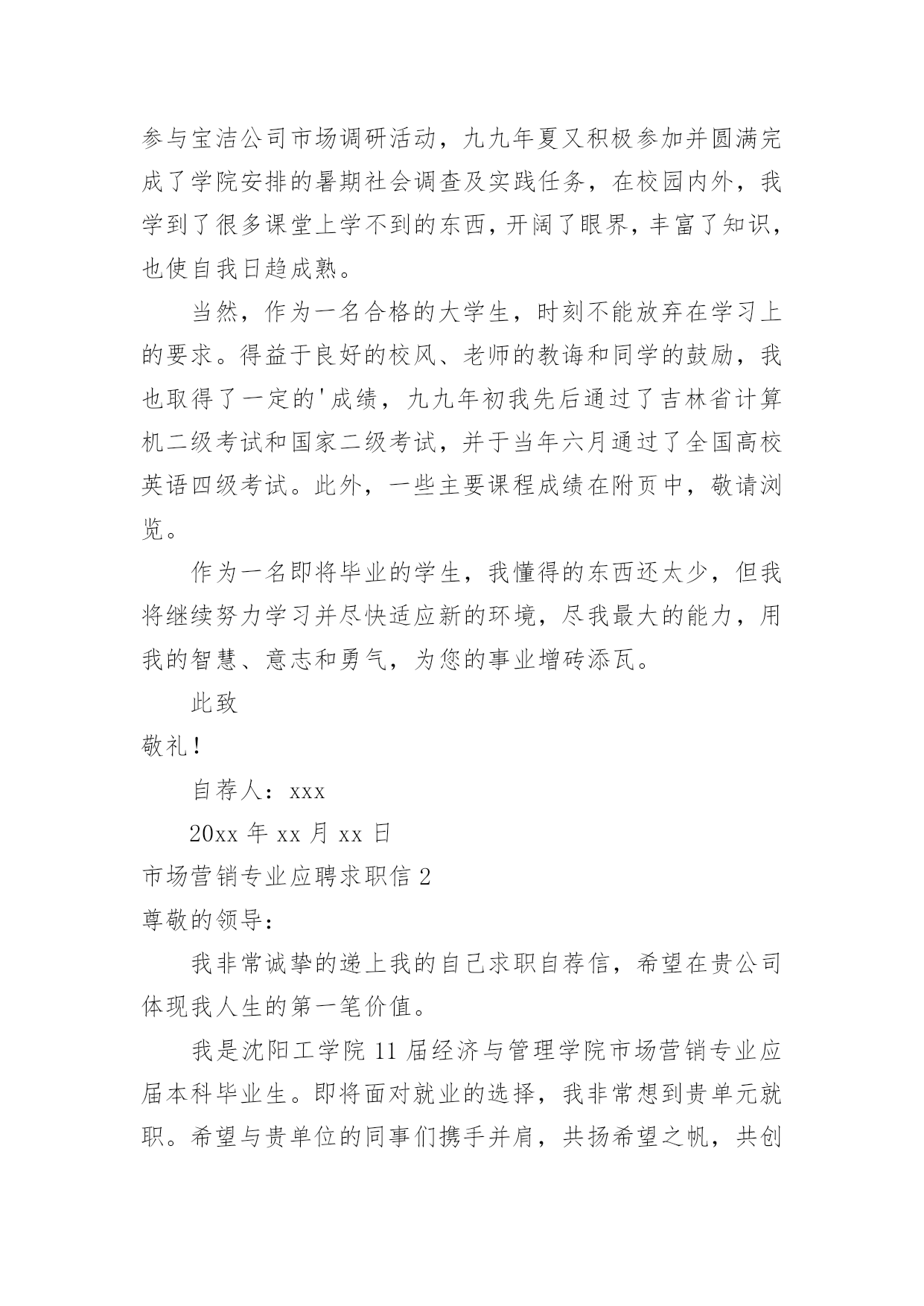 参与宝洁公司市场调研活动，九九年夏又积极参加并圆满完成了学院安排的暑期社会调查及实践任务，在校园内外，我学到了很多课堂上学不到的东西，开阔了眼界，丰富了知识，也使自我日趋成熟。

当然，作为一名合格的大学生，时刻不能放弃在学习上的要求。得益于良好的校风、老师的教诲和同学的鼓励，我也取得了一定的'成绩，九九年初我先后通过了吉林省计算机二级考试和国家二级考试，并于当年六月通过了全国高校英语四级考试。此外，一些主要课程成绩在附页中，敬请浏览。

作为一名即将毕业的学生，我懂得的东西还太少，但我将继续努力学习并尽快适应新的环境，尽我最大的能力，用我的智慧、意志和勇气，为您的事业增砖添瓦。

此致

敬礼！

自荐人：xxx

20xx 年 xx 月 xx 日

市场营销专业应聘求职信 2

尊敬的领导：

我非常诚挚的递上我的自己求职自荐信，希望在贵公司体现我人生的第一笔价值。

我是沈阳工学院 11 届经济与管理学院市场营销专业应届本科毕业生。即将面对就业的选择，我非常想到贵单元就职。希望与贵单位的同事们携手并肩，共扬希望之帆，共创